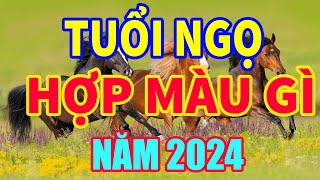 TUỔI NGỌ
HỢP MÀU GÌ
NĂM 2024